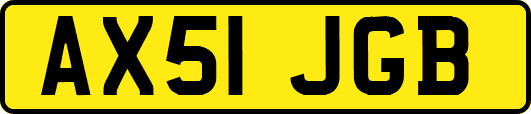 AX51 JGB